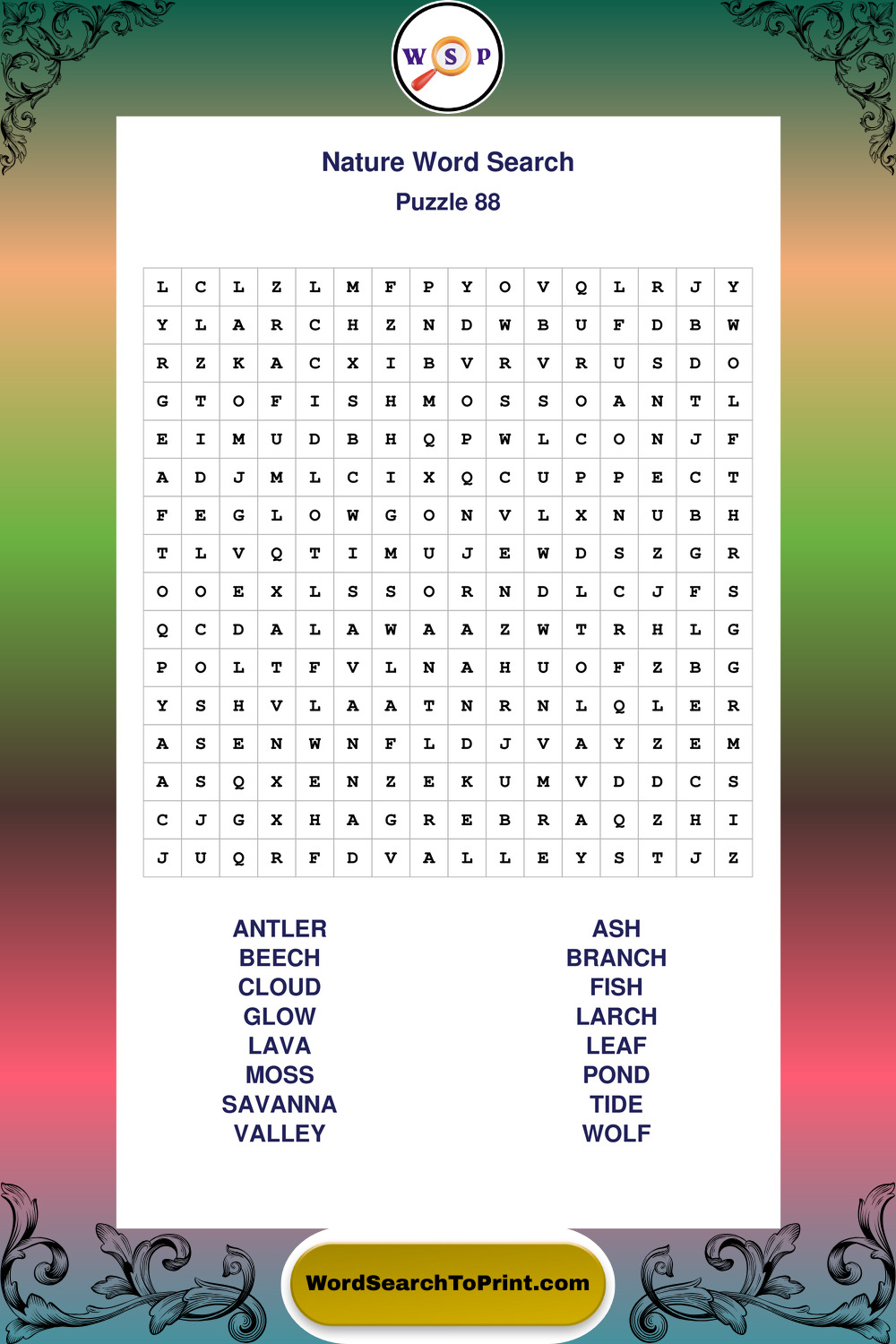 W S P

Nature Word Search

Puzzle 88

| L | C | L | Z | L | M | F | P | Y | O | V | Q | L | R | J | Y |
|---|---|---|---|---|---|---|---|---|---|---|---|---|---|---|---|
| Y | L | A | R | C | H | Z | N | D | W | B | U | F | D | B | W |
| R | Z | K | A | C | X | I | B | V | R | V | R | U | S | D | O |
| G | T | O | F | I | S | H | M | O | S | S | O | A | N | T | L |
| E | I | M | U | D | B | H | Q | P | W | L | C | O | N | J | F |
| A | D | J | M | L | C | I | X | Q | C | U | P | P | E | C | T |
| F | E | G | L | O | W | G | O | N | V | L | X | N | U | B | H |
| T | L | V | Q | T | I | M | U | J | E | W | D | S | Z | G | R |
| O | O | E | X | L | S | S | O | R | N | D | L | C | J | F | S |
| Q | C | D | A | L | A | W | A | A | Z | W | T | R | H | L | G |
| P | O | L | T | F | V | L | N | A | H | U | O | F | Z | B | G |
| Y | S | H | V | L | A | A | T | N | R | N | L | Q | L | E | R |
| A | S | E | N | W | N | F | L | D | J | V | A | Y | Z | E | M |
| A | S | Q | X | E | N | Z | E | K | U | M | V | D | D | C | S |
| C | J | G | X | H | A | G | R | E | B | R | A | Q | Z | H | I |
| J | U | Q | R | F | D | V | A | L | L | E | Y | S | T | J | Z |

ANTLER
BEECH
CLOUD
GLOW
LAVA
MOSS
SAVANNA
VALLEY

ASH
BRANCH
FISH
LARCH
LEAF
POND
TIDE
WOLF

WordSearchToPrint.com